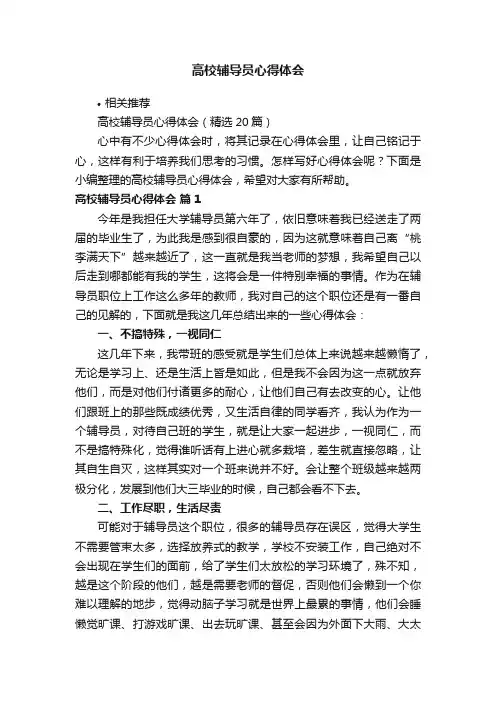 高校辅导员心得体会

• 相关推荐

高校辅导员心得体会（精选 20 篇）

心中有不少心得体会时，将其记录在心得体会里，让自己铭记于心，这样有利于培养我们思考的习惯。怎样写好心得体会呢？下面是小编整理的高校辅导员心得体会，希望对大家有所帮助。

高校辅导员心得体会 篇 1

今年是我担任大学辅导员第六年了，依旧意味着我已经送走了两届的毕业生了，为此我是感到很自豪的，因为这就意味着自己离“桃李满天下”越来越近了，这一直就是我当老师的梦想，我希望自己以后走到哪都能有我的学生，这将会是一件特别幸福的事情。作为在辅导员职位上工作这么多年的教师，我对自己的这个职位还是有一番自己的见解的，下面就是我这几年总结出来的一些心得体会：

一、不搞特殊，一视同仁

这几年下来，我带班的感受就是学生们总体上来说越来越懒惰了，无论是学习上、还是生活上皆是如此，但是我不会因为这一点就放弃他们，而是对他们付诸更多的耐心，让他们自己有去改变的心。让他们跟班上的那些既成绩优秀，又生活自律的同学看齐，我认为作为一个辅导员，对待自己班的学生，就是让大家一起进步，一视同仁，而不是搞特殊化，觉得谁听话有上进心就多栽培，差生就直接忽略，让其自生自灭，这样其实对一个班来说并不好。会让整个班级越来越两极分化，发展到他们大三毕业的时候，自己都会看不下去。

二、工作尽职，生活尽责

可能对于辅导员这个职位，很多的辅导员存在误区，觉得大学生不需要管束太多，选择放养式的教学，学校不安装工作，自己绝对不会出现在学生们的面前，给了学生们太放松的学习环境了，殊不知，越是这个阶段的他们，越是需要老师的督促，否则他们会懒到一个你难以理解的地步，觉得动脑子学习就是世界上最累的事情，他们会睡懒觉旷课、打游戏旷课、出去玩旷课、甚至会因为外面下大雨、大太